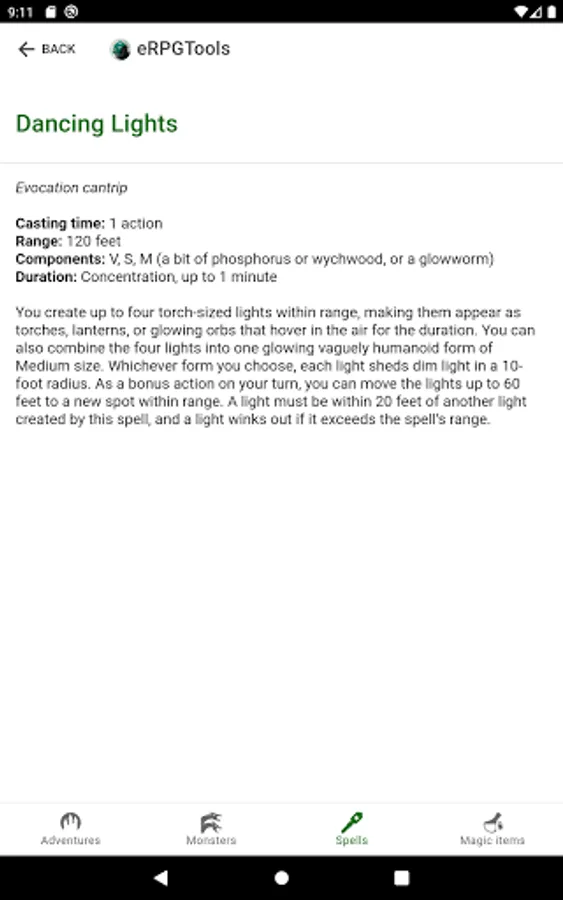 9:11

BACK eRPGTools

Dancing Lights

Evocation cantrip

Casting time: 1 action
Range: 120 feet
Components: V, S, M (a bit of phosphorus or wychwood, or a glowworm)
Duration: Concentration, up to 1 minute

You create up to four torch-sized lights within range, making them appear as torches, lanterns, or glowing orbs that hover in the air for the duration. You can also combine the four lights into one glowing vaguely humanoid form of Medium size. Whichever form you choose, each light sheds dim light in a 10-foot radius. As a bonus action on your turn, you can move the lights up to 60 feet to a new spot within range. A light must be within 20 feet of another light created by this spell, and a light winks out if it exceeds the spell's range.

Adventures Monsters Spells Magic items